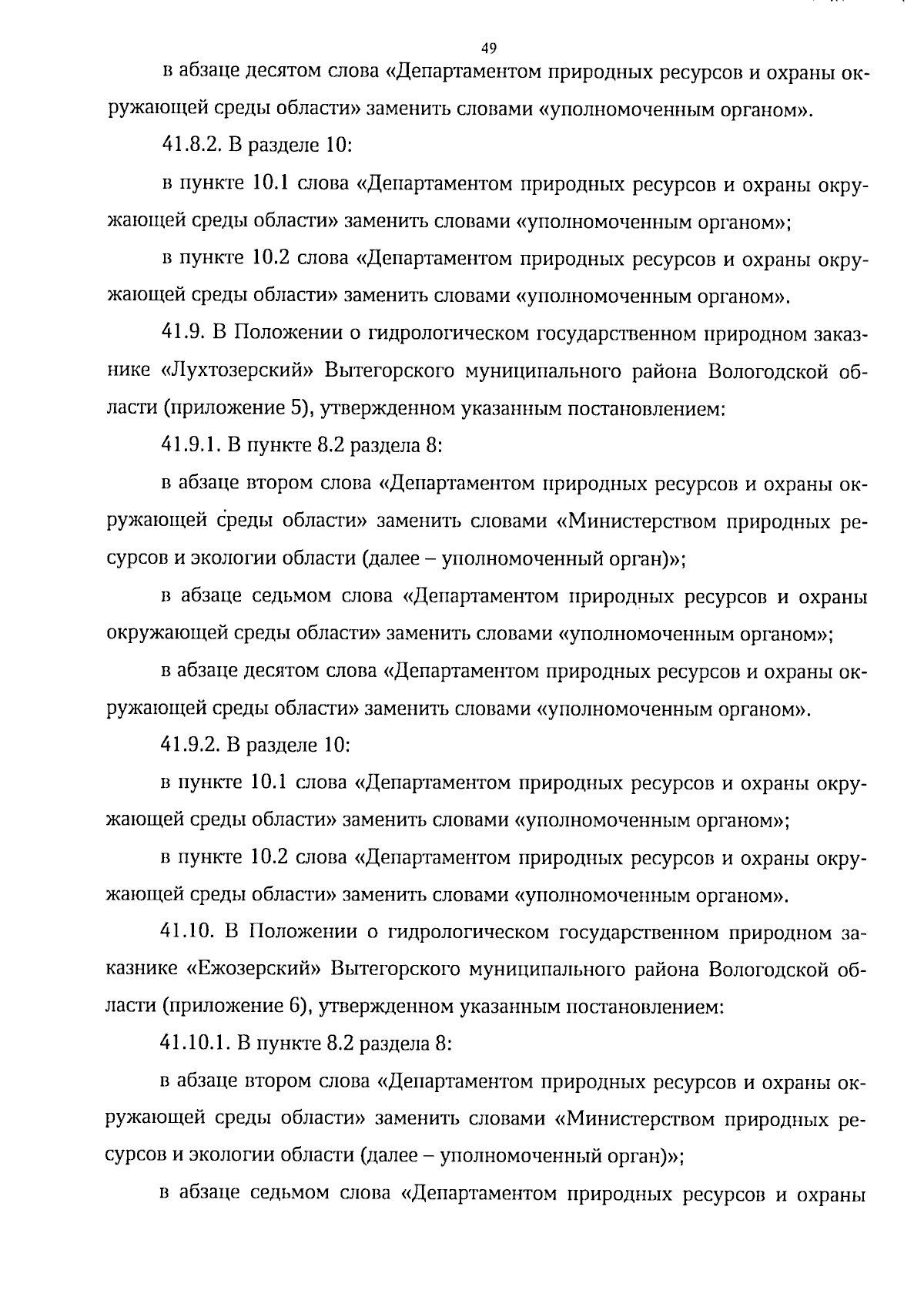 49

в абзаце десятом слова «Департаментом природных ресурсов и охраны окружающей среды области» заменить словами «уполномоченным органом».

41.8.2. В разделе 10:

в пункте 10.1 слова «Департаментом природных ресурсов и охраны окружающей среды области» заменить словами «уполномоченным органом»;

в пункте 10.2 слова «Департаментом природных ресурсов и охраны окружающей среды области» заменить словами «уполномоченным органом».

41.9. В Положении о гидрологическом государственном природном заказнике «Лухтозерский» Вытегорского муниципального района Вологодской области (приложение 5), утвержденном указанным постановлением:

41.9.1. В пункте 8.2 раздела 8:

в абзаце втором слова «Департаментом природных ресурсов и охраны окружающей среды области» заменить словами «Министерством природных ресурсов и экологии области (далее – уполномоченный орган)»;

в абзаце седьмом слова «Департаментом природных ресурсов и охраны окружающей среды области» заменить словами «уполномоченным органом»;

в абзаце десятом слова «Департаментом природных ресурсов и охраны окружающей среды области» заменить словами «уполномоченным органом».

41.9.2. В разделе 10:

в пункте 10.1 слова «Департаментом природных ресурсов и охраны окружающей среды области» заменить словами «уполномоченным органом»;

в пункте 10.2 слова «Департаментом природных ресурсов и охраны окружающей среды области» заменить словами «уполномоченным органом».

41.10. В Положении о гидрологическом государственном природном заказнике «Ежозерский» Вытегорского муниципального района Вологодской области (приложение 6), утвержденном указанным постановлением:

41.10.1. В пункте 8.2 раздела 8:

в абзаце втором слова «Департаментом природных ресурсов и охраны окружающей среды области» заменить словами «Министерством природных ресурсов и экологии области (далее – уполномоченный орган)»;

в абзаце седьмом слова «Департаментом природных ресурсов и охраны